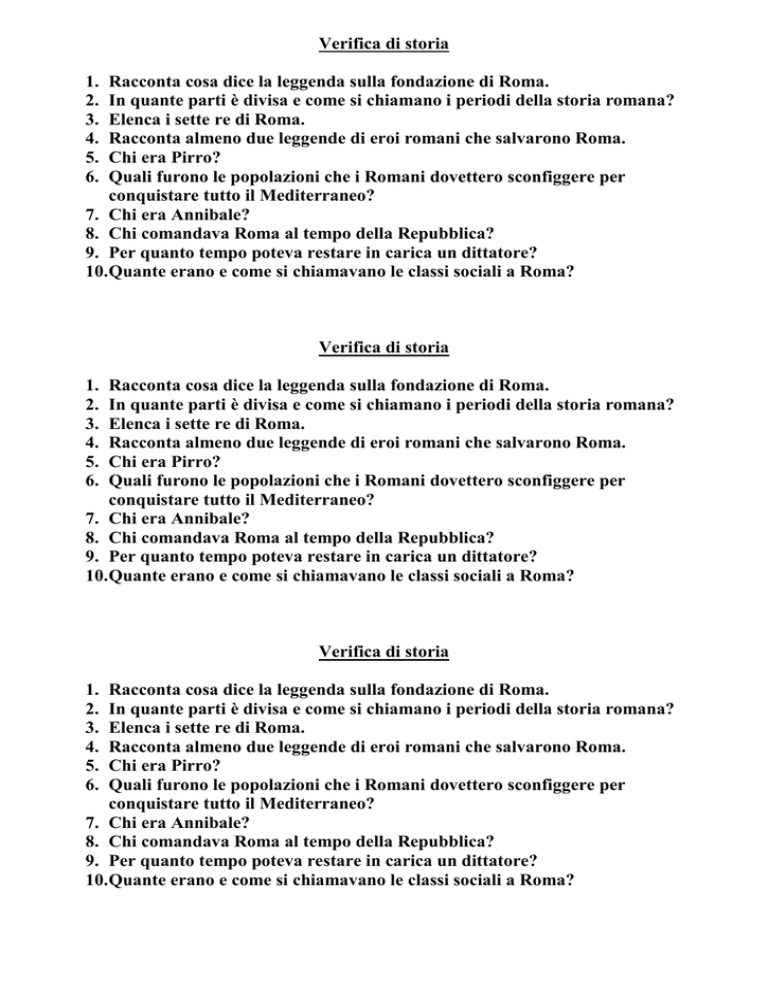 Verifica di storia

1. Racconta cosa dice la leggenda sulla fondazione di Roma.
2. In quante parti è divisa e come si chiamano i periodi della storia romana?
3. Elenca i sette re di Roma.
4. Racconta almeno due leggende di eroi romani che salvarono Roma.
5. Chi era Pirro?
6. Quali furono le popolazioni che i Romani dovettero sconfiggere per conquistare tutto il Mediterraneo?
7. Chi era Annibale?
8. Chi comandava Roma al tempo della Repubblica?
9. Per quanto tempo poteva restare in carica un dittatore?
10. Quante erano e come si chiamavano le classi sociali a Roma?

Verifica di storia

1. Racconta cosa dice la leggenda sulla fondazione di Roma.
2. In quante parti è divisa e come si chiamano i periodi della storia romana?
3. Elenca i sette re di Roma.
4. Racconta almeno due leggende di eroi romani che salvarono Roma.
5. Chi era Pirro?
6. Quali furono le popolazioni che i Romani dovettero sconfiggere per conquistare tutto il Mediterraneo?
7. Chi era Annibale?
8. Chi comandava Roma al tempo della Repubblica?
9. Per quanto tempo poteva restare in carica un dittatore?
10. Quante erano e come si chiamavano le classi sociali a Roma?

Verifica di storia

1. Racconta cosa dice la leggenda sulla fondazione di Roma.
2. In quante parti è divisa e come si chiamano i periodi della storia romana?
3. Elenca i sette re di Roma.
4. Racconta almeno due leggende di eroi romani che salvarono Roma.
5. Chi era Pirro?
6. Quali furono le popolazioni che i Romani dovettero sconfiggere per conquistare tutto il Mediterraneo?
7. Chi era Annibale?
8. Chi comandava Roma al tempo della Repubblica?
9. Per quanto tempo poteva restare in carica un dittatore?
10. Quante erano e come si chiamavano le classi sociali a Roma?